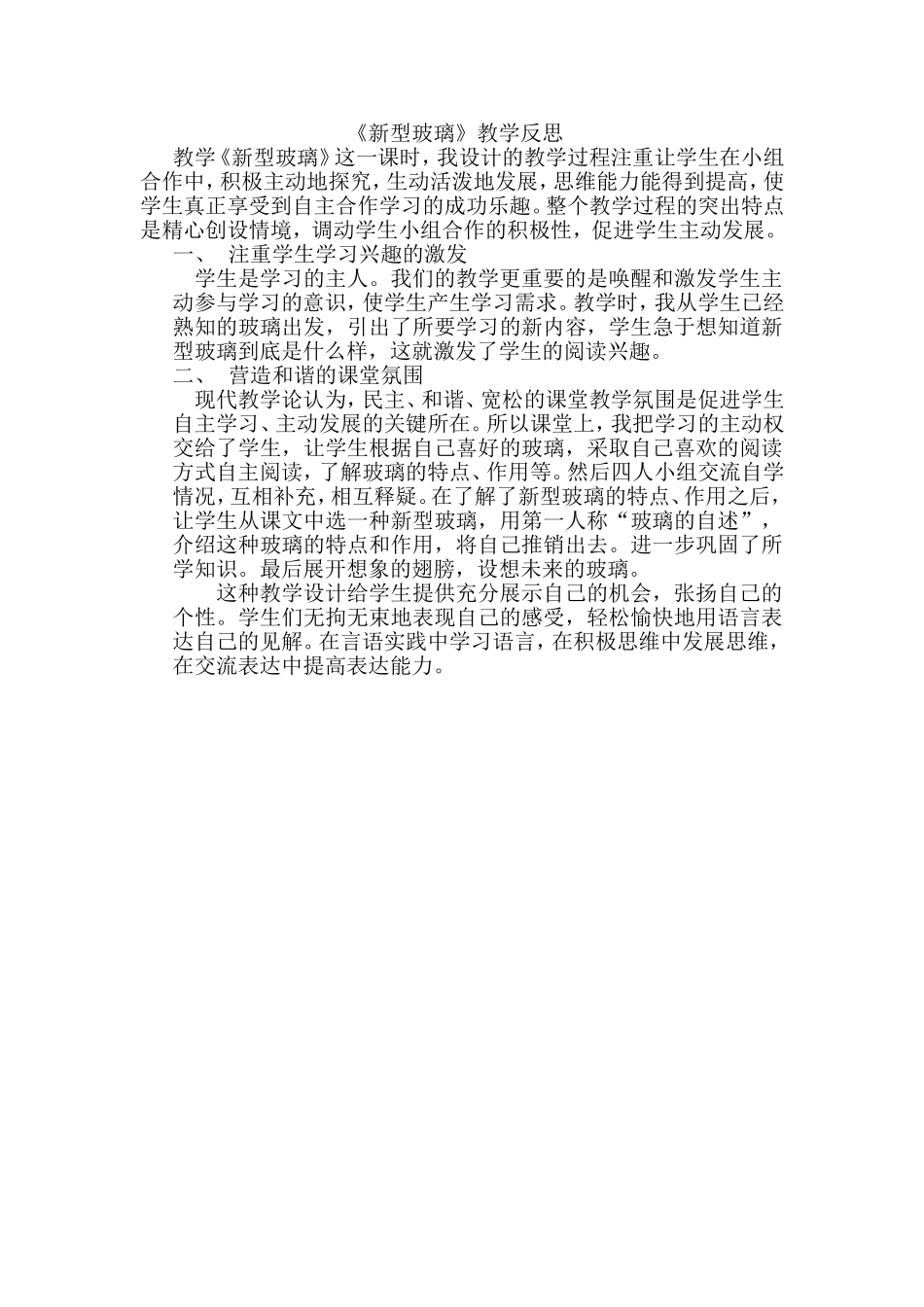 《新型玻璃》教学反思

教学《新型玻璃》这一课时，我设计的教学过程注重让学生在小组合作中，积极主动地探究，生动活泼地发展，思维能力能得到提高，使学生真正享受到自主合作学习的成功乐趣。整个教学过程的突出特点是精心创设情境，调动学生小组合作的积极性，促进学生主动发展。

一、 注重学生学习兴趣的激发

学生是学习的主人。我们的教学更重要的是唤醒和激发学生主动参与学习的意识，使学生产生学习需求。教学时，我从学生已经熟知的玻璃出发，引出了所要学习的新内容，学生急于想知道新型玻璃到底是什么样，这就激发了学生的阅读兴趣。

二、 营造和谐的课堂氛围

现代教学论认为，民主、和谐、宽松的课堂教学氛围是促进学生自主学习、主动发展的关键所在。所以课堂上，我把学习的主动权交给了学生，让学生根据自己喜好的玻璃，采取自己喜欢的阅读方式自主阅读，了解玻璃的特点、作用等。然后四人小组交流自学情况，互相补充，相互释疑。在了解了新型玻璃的特点、作用之后，让学生从课文中选一种新型玻璃，用第一人称“玻璃的自述”，介绍这种玻璃的特点和作用，将自己推销出去。进一步巩固了所学知识。最后展开想象的翅膀，设想未来的玻璃。

这种教学设计给学生提供充分展示自己的机会，张扬自己的个性。学生们无拘无束地表现自己的感受，轻松愉快地用语言表达自己的见解。在言语实践中学习语言，在积极思维中发展思维，在交流表达中提高表达能力。